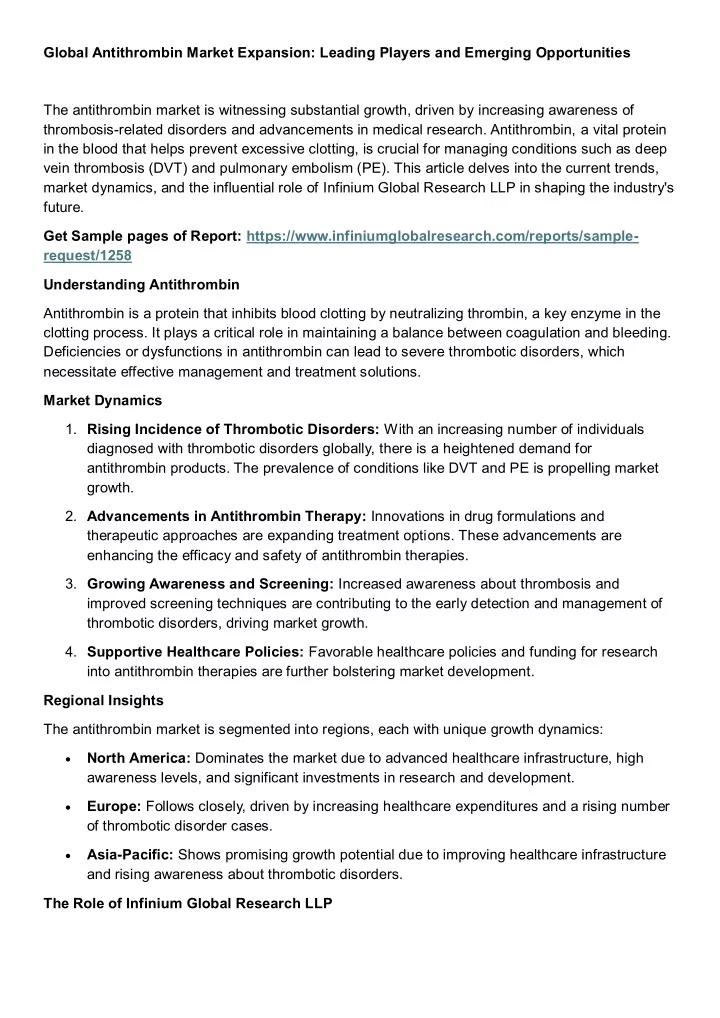 Global Antithrombin Market Expansion: Leading Players and Emerging Opportunities

The antithrombin market is witnessing substantial growth, driven by increasing awareness of thrombosis-related disorders and advancements in medical research. Antithrombin, a vital protein in the blood that helps prevent excessive clotting, is crucial for managing conditions such as deep vein thrombosis (DVT) and pulmonary embolism (PE). This article delves into the current trends, market dynamics, and the influential role of Infinium Global Research LLP in shaping the industry's future.

Get Sample pages of Report: https://www.infiniumglobalresearch.com/reports/sample-request/1258

Understanding Antithrombin

Antithrombin is a protein that inhibits blood clotting by neutralizing thrombin, a key enzyme in the clotting process. It plays a critical role in maintaining a balance between coagulation and bleeding. Deficiencies or dysfunctions in antithrombin can lead to severe thrombotic disorders, which necessitate effective management and treatment solutions.

Market Dynamics

1. Rising Incidence of Thrombotic Disorders: With an increasing number of individuals diagnosed with thrombotic disorders globally, there is a heightened demand for antithrombin products. The prevalence of conditions like DVT and PE is propelling market growth.

2. Advancements in Antithrombin Therapy: Innovations in drug formulations and therapeutic approaches are expanding treatment options. These advancements are enhancing the efficacy and safety of antithrombin therapies.

3. Growing Awareness and Screening: Increased awareness about thrombosis and improved screening techniques are contributing to the early detection and management of thrombotic disorders, driving market growth.

4. Supportive Healthcare Policies: Favorable healthcare policies and funding for research into antithrombin therapies are further bolstering market development.

Regional Insights

The antithrombin market is segmented into regions, each with unique growth dynamics:

• North America: Dominates the market due to advanced healthcare infrastructure, high awareness levels, and significant investments in research and development.

• Europe: Follows closely, driven by increasing healthcare expenditures and a rising number of thrombotic disorder cases.

• Asia-Pacific: Shows promising growth potential due to improving healthcare infrastructure and rising awareness about thrombotic disorders.

The Role of Infinium Global Research LLP